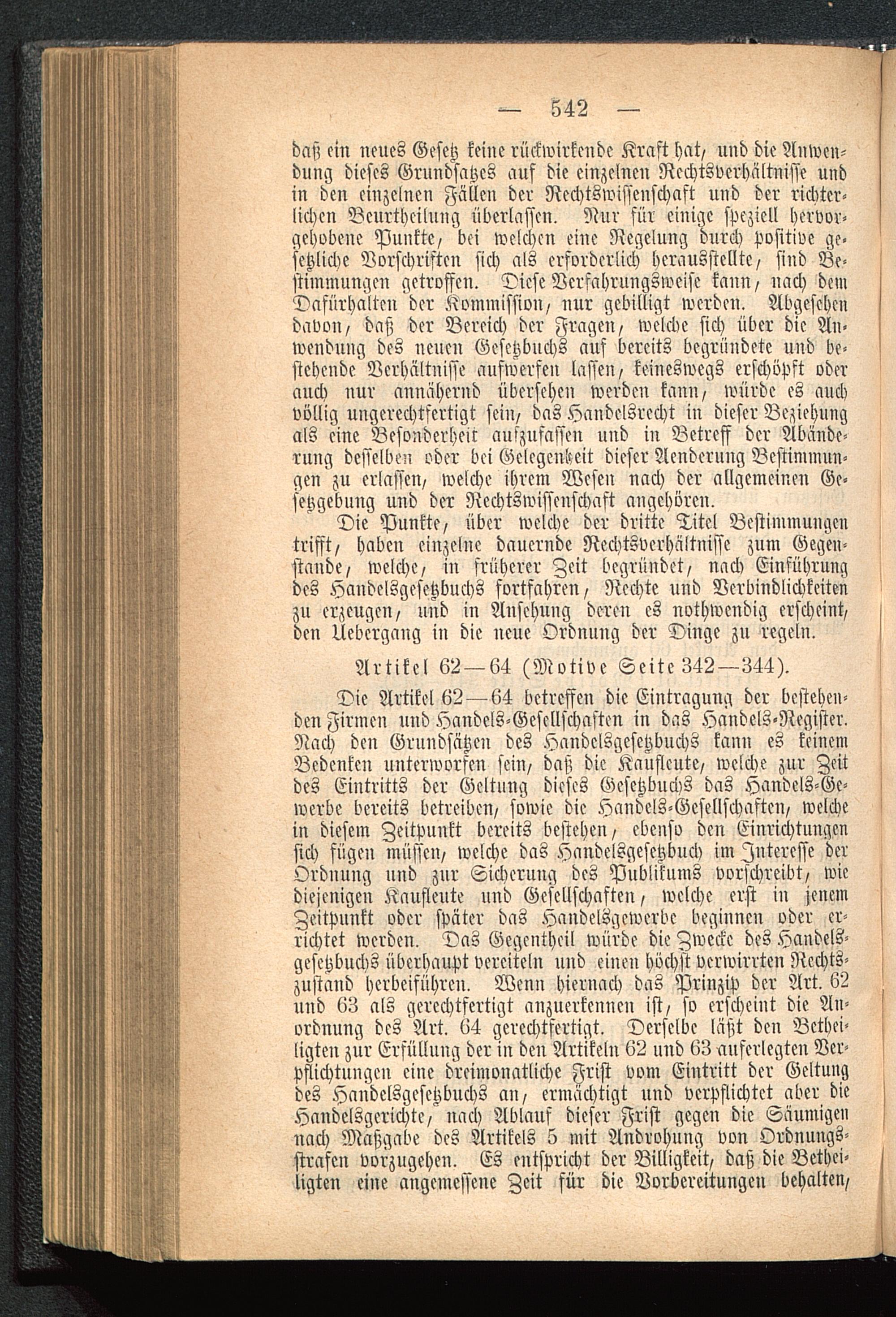 — 542 —

daß ein neues Gesetz keine rückwirkende Kraft hat, und die Anwendung dieses Grundsatzes auf die einzelnen Rechtsverhältnisse und in den einzelnen Fällen der Rechtswissenschaft und der richterlichen Beurtheilung überlassen. Nur für einige speziell hervorgehobene Punkte, bei welchen eine Regelung durch positive gesetzliche Vorschriften sich als erforderlich herausstellte, sind Bestimmungen getroffen. Diese Verfahrungsweise kann, nach dem Dafürhalten der Kommission, nur gebilligt werden. Abgesehen davon, daß der Bereich der Fragen, welche sich über die Anwendung des neuen Gesetzbuchs auf bereits begründete und bestehende Verhältnisse aufwerfen lassen, keineswegs erschöpft oder auch nur annähernd übersehen werden kann, würde es auch völlig ungerechtfertigt sein, das Handelsrecht in dieser Beziehung als eine Besonderheit aufzufassen und in Betreff der Abänderung desselben oder bei Gelegenheit dieser Aenderung Bestimmungen zu erlassen, welche ihrem Wesen nach der allgemeinen Gesetzgebung und der Rechtswissenschaft angehören.

Die Punkte, über welche der dritte Titel Bestimmungen trifft, haben einzelne dauernde Rechtsverhältnisse zum Gegenstande, welche, in früherer Zeit begründet, nach Einführung des Handelsgesetzbuchs fortfahren, Rechte und Verbindlichkeiten zu erzeugen, und in Ansehung deren es nothwendig erscheint, den Uebergang in die neue Ordnung der Dinge zu regeln.

Artikel 62—64 (Motive Seite 342—344).

Die Artikel 62—64 betreffen die Eintragung der bestehenden Firmen und Handels-Gesellschaften in das Handels-Register. Nach den Grundsätzen des Handelsgesetzbuchs kann es keinem Bedenken unterworfen sein, daß die Kaufleute, welche zur Zeit des Eintritts der Geltung dieses Gesetzbuchs das Handels-Gewerbe bereits betreiben, sowie die Handels-Gesellschaften, welche in diesem Zeitpunkt bereits bestehen, ebenso den Einrichtungen sich fügen müssen, welche das Handelsgesetzbuch im Interesse der Ordnung und zur Sicherung des Publikums vorschreibt, wie diejenigen Kaufleute und Gesellschaften, welche erst in jenem Zeitpunkt oder später das Handelsgewerbe beginnen oder errichtet werden. Das Gegentheil würde die Zwecke des Handelsgesetzbuchs überhaupt vereiteln und einen höchst verwirrten Rechtszustand herbeiführen. Wenn hiernach das Prinzip der Art. 62 und 63 als gerechtfertigt anzuerkennen ist, so erscheint die Anordnung des Art. 64 gerechtfertigt. Derselbe läßt den Betheiligten zur Erfüllung der in den Artikeln 62 und 63 auferlegten Verpflichtungen eine dreimonatliche Frist vom Eintritt der Geltung des Handelsgesetzbuchs an, ermächtigt und verpflichtet aber die Handelsgerichte, nach Ablauf dieser Frist gegen die Säumigen nach Maßgabe des Artikels 5 mit Androhung von Ordnungsstrafen vorzugehen. Es entspricht der Billigkeit, daß die Betheiligten eine angemessene Zeit für die Vorbereitungen behalten,